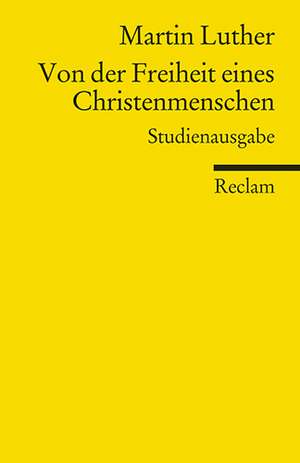 Martin Luther

Von der Freiheit eines Christenmenschen

Studienausgabe

Reclam